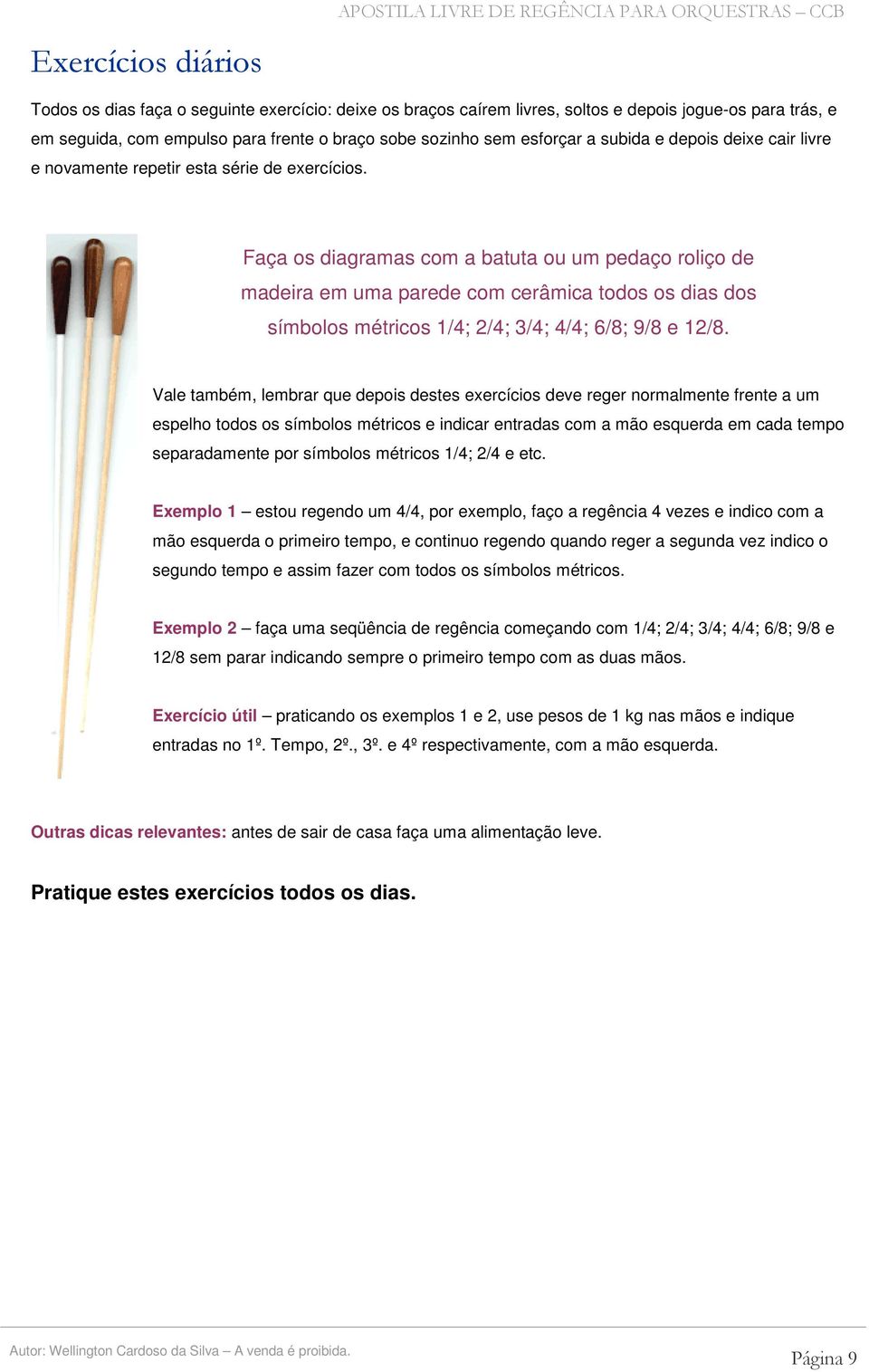 APOSTILA LIVRE DE REGÊNCIA PARA ORQUESTRAS – CCB

Exercícios diários

Todos os dias faça o seguinte exercício: deixe os braços caírem livres, soltos e depois jogue-os para trás, e em seguida, com empulso para frente o braço sobe sozinho sem esforçar a subida e depois deixe cair livre e novamente repetir esta série de exercícios.

Faça os diagramas com a batuta ou um pedaço roliço de madeira em uma parede com cerâmica todos os dias dos símbolos métricos 1/4; 2/4; 3/4; 4/4; 6/8; 9/8 e 12/8.

Vale também, lembrar que depois destes exercícios deve reger normalmente frente a um espelho todos os símbolos métricos e indicar entradas com a mão esquerda em cada tempo separadamente por símbolos métricos 1/4; 2/4 e etc.

Exemplo 1 – estou regendo um 4/4, por exemplo, faço a regência 4 vezes e indico com a mão esquerda o primeiro tempo, e continuo regendo quando reger a segunda vez indico o segundo tempo e assim fazer com todos os símbolos métricos.

Exemplo 2 – faça uma seqüência de regência começando com 1/4; 2/4; 3/4; 4/4; 6/8; 9/8 e 12/8 sem parar indicando sempre o primeiro tempo com as duas mãos.

Exercício útil – praticando os exemplos 1 e 2, use pesos de 1 kg nas mãos e indique entradas no 1º. Tempo, 2º., 3º. e 4º respectivamente, com a mão esquerda.

Outras dicas relevantes: antes de sair de casa faça uma alimentação leve.

Pratique estes exercícios todos os dias.

Autor: Wellington Cardoso da Silva – A venda é proibida.

Página 9